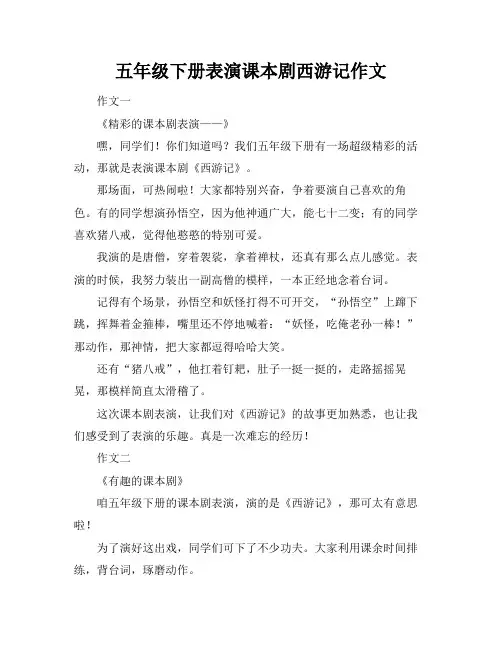 五年级下册表演课本剧西游记作文

作文一

《精彩的课本剧表演——》

嘿，同学们！你们知道吗？我们五年级下册有一场超级精彩的活动，那就是表演课本剧《西游记》。

那场面，可热闹啦！大家都特别兴奋，争着要演自己喜欢的角色。有的同学想演孙悟空，因为他神通广大，能七十二变；有的同学喜欢猪八戒，觉得他憨憨的特别可爱。

我演的是唐僧，穿着袈裟，拿着禅杖，还真有那么点儿感觉。表演的时候，我努力装出一副高僧的模样，一本正经地念着台词。

记得有个场景，孙悟空和妖怪打得不可开交，“孙悟空”上蹿下跳，挥舞着金箍棒，嘴里还不停地喊着：“妖怪，吃俺老孙一棒！”那动作，那神情，把大家都逗得哈哈大笑。

还有“猪八戒”，他扛着钉耙，肚子一挺一挺的，走路摇摇晃晃，那模样简直太滑稽了。

这次课本剧表演，让我们对《西游记》的故事更加熟悉，也让我们感受到了表演的乐趣。真是一次难忘的经历！

作文二

《有趣的课本剧》

咱五年级下册的课本剧表演，演的是《西游记》，那可太有意思啦！

为了演好这出戏，同学们可下了不少功夫。大家利用课余时间排练，背台词，琢磨动作。